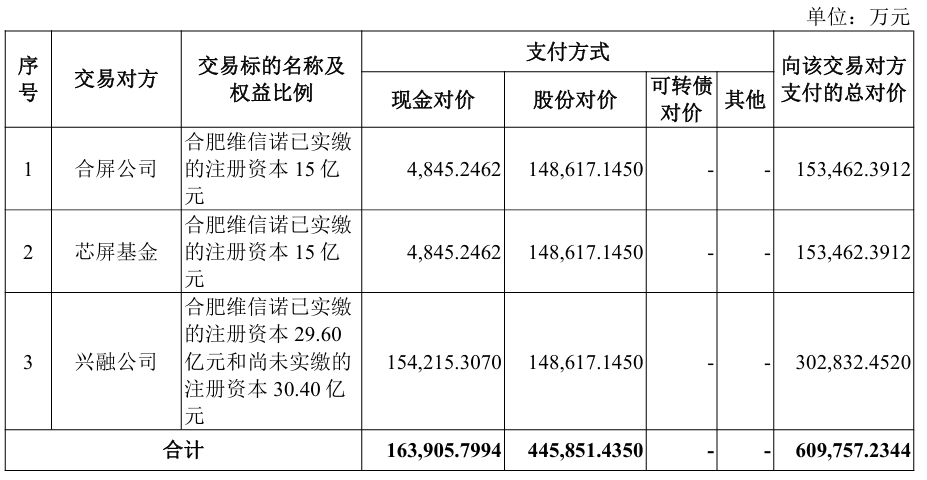 单位：万元

| 序号 | 交易对方 | 交易标的名称及权益比例 | 支付方式 |  |  |  | 向该交易对方支付的总对价 |
|---|---|---|---|---|---|---|---|
|  |  |  | 现金对价 | 股份对价 | 可转债对价 | 其他 |  |
| 1 | 合屏公司 | 合肥维信诺已实缴的注册资本15亿元 | 4,845.2462 | 148,617.1450 | - | - | 153,462.3912 |
| 2 | 芯屏基金 | 合肥维信诺已实缴的注册资本15亿元 | 4,845.2462 | 148,617.1450 | - | - | 153,462.3912 |
| 3 | 兴融公司 | 合肥维信诺已实缴的注册资本29.60亿元和尚未实缴的注册资本30.40亿元 | 154,215.3070 | 148,617.1450 | - | - | 302,832.4520 |
| 合计 |  |  | 163,905.7994 | 445,851.4350 | - | - | 609,757.2344 |